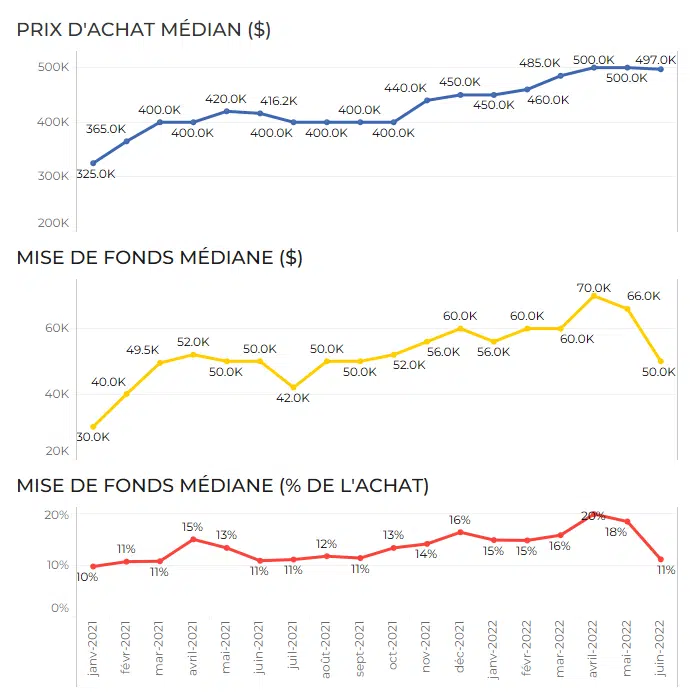 PRIX D'ACHAT MÉDIAN ($)

500K
400K
300K
200K

325.0K
365.0K
400.0K
400.0K
420.0K
416.2K
400.0K
400.0K
400.0K
400.0K
440.0K
450.0K
450.0K
460.0K
485.0K
500.0K
500.0K
497.0K

MISE DE FONDS MÉDIANE ($)

60K
40K
20K

30.0K
40.0K
49.5K
52.0K
50.0K
50.0K
42.0K
50.0K
50.0K
52.0K
56.0K
60.0K
56.0K
60.0K
60.0K
70.0K
66.0K
50.0K

MISE DE FONDS MÉDIANE (% DE L'ACHAT)

20%
10%
0%

10%
11%
11%
15%
13%
11%
11%
12%
11%
13%
14%
16%
15%
15%
16%
20%
18%
11%

janv-2021
févr-2021
mar-2021
avril-2021
mai-2021
juin-2021
juil-2021
août-2021
sept-2021
oct-2021
nov-2021
déc-2021
janv-2022
févr-2022
mar-2022
avril-2022
mai-2022
juin-2022